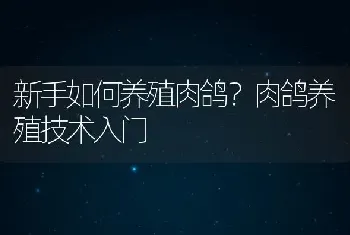 新手如何养殖肉鸽？肉鸽养殖技术入门